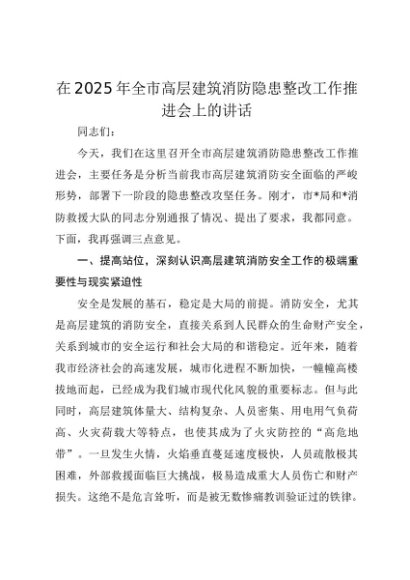 在2025年全市高层建筑消防隐患整改工作推进会上的讲话

同志们：

今天，我们在这里召开全市高层建筑消防隐患整改工作推进会，主要任务是分析当前我市高层建筑消防安全面临的严峻形势，部署下一阶段的隐患整改攻坚任务。刚才，市*局和*消防救援大队的同志分别通报了情况、提出了要求，我都同意。下面，我再强调三点意见。

一、提高站位，深刻认识高层建筑消防安全工作的极端重要性与现实紧迫性

安全是发展的基石，稳定是大局的前提。消防安全，尤其是高层建筑的消防安全，直接关系到人民群众的生命财产安全，关系到城市的安全运行和社会大局的和谐稳定。近年来，随着我市经济社会的高速发展，城市化进程不断加快，一幢幢高楼拔地而起，已经成为我们城市现代化风貌的重要标志。但与此同时，高层建筑体量大、结构复杂、人员密集、用电用气负荷高、火灾荷载大等特点，也使其成为了火灾防控的“高危地带”。一旦发生火情，火焰垂直蔓延速度极快，人员疏散极其困难，外部救援面临巨大挑战，极易造成重大人员伤亡和财产损失。这绝不是危言耸听，而是被无数惨痛教训验证过的铁律。